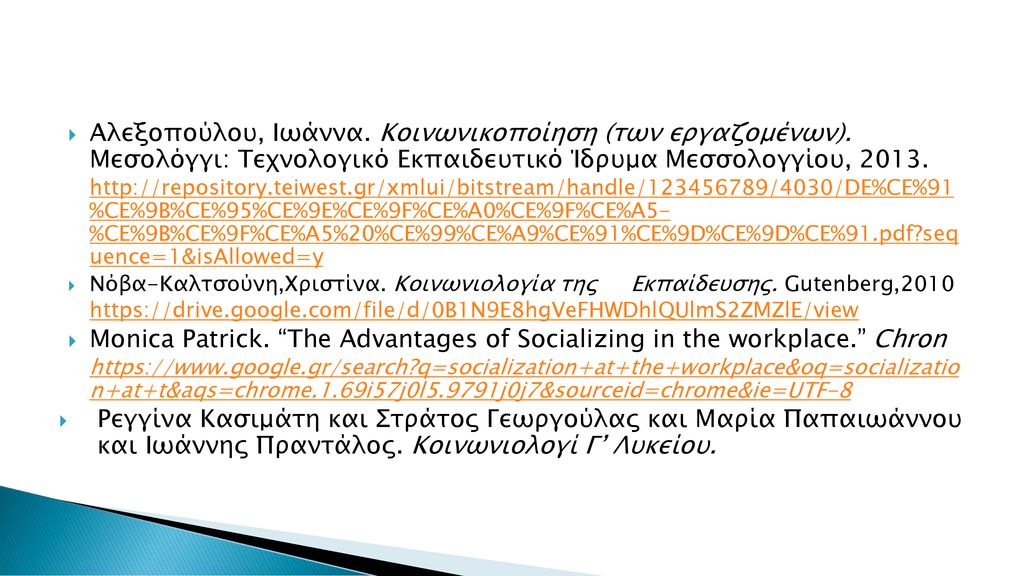 Αλεξοπούλου, Ιωάννα. Κοινωνικοποίηση (των εργαζομένων). Μεσολόγγι: Τεχνολογικό Εκπαιδευτικό Ίδρυμα Μεσσολογγίου, 2013. http://repository.teiwest.gr/xmlui/bitstream/handle/123456789/4030/DE%CE%91%CE%9B%CE%95%CE%9E%CE%9F%CE%A0%CE%9F%CE%A5-%CE%9B%CE%9F%CE%A5%20%CE%99%CE%A9%CE%91%CE%9D%CE%9D%CE%91.pdf?sequence=1&isAllowed=y

Νόβα-Καλτσούνη,Χριστίνα. Κοινωνιολογία της Εκπαίδευσης. Gutenberg,2010 https://drive.google.com/file/d/0B1N9E8hgVeFHWDhlQUlmS2ZMZlE/view

Monica Patrick. “The Advantages of Socializing in the workplace.” Chron https://www.google.gr/search?q=socialization+at+the+workplace&oq=socialization+at+t&aqs=chrome.1.69i57j0l5.9791j0j7&sourceid=chrome&ie=UTF-8

Ρεγγίνα Κασιμάτη και Στράτος Γεωργούλας και Μαρία Παπαιωάννου και Ιωάννης Πραντάλος. Κοινωνιολογί Γ’ Λυκείου.